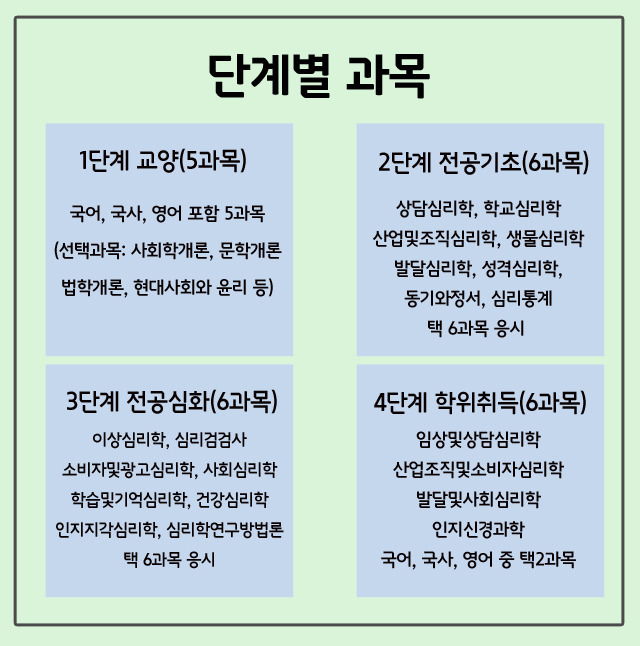 단계별 과목

1단계 교양(5과목)

국어, 국사, 영어 포함 5과목
(선택과목: 사회학개론, 문학개론
법학개론, 현대사회와 윤리 등)

2단계 전공기초(6과목)

상담심리학, 학교심리학
산업및조직심리학, 생물심리학
발달심리학, 성격심리학,
동기와정서, 심리통계
택 6과목 응시

3단계 전공심화(6과목)

이상심리학, 심리검검사
소비자및광고심리학, 사회심리학
학습및기억심리학, 건강심리학
인지지각심리학, 심리학연구방법론
택 6과목 응시

4단계 학위취득(6과목)

임상및상담심리학
산업조직및소비자심리학
발달및사회심리학
인지신경과학
국어, 국사, 영어 중 택2과목